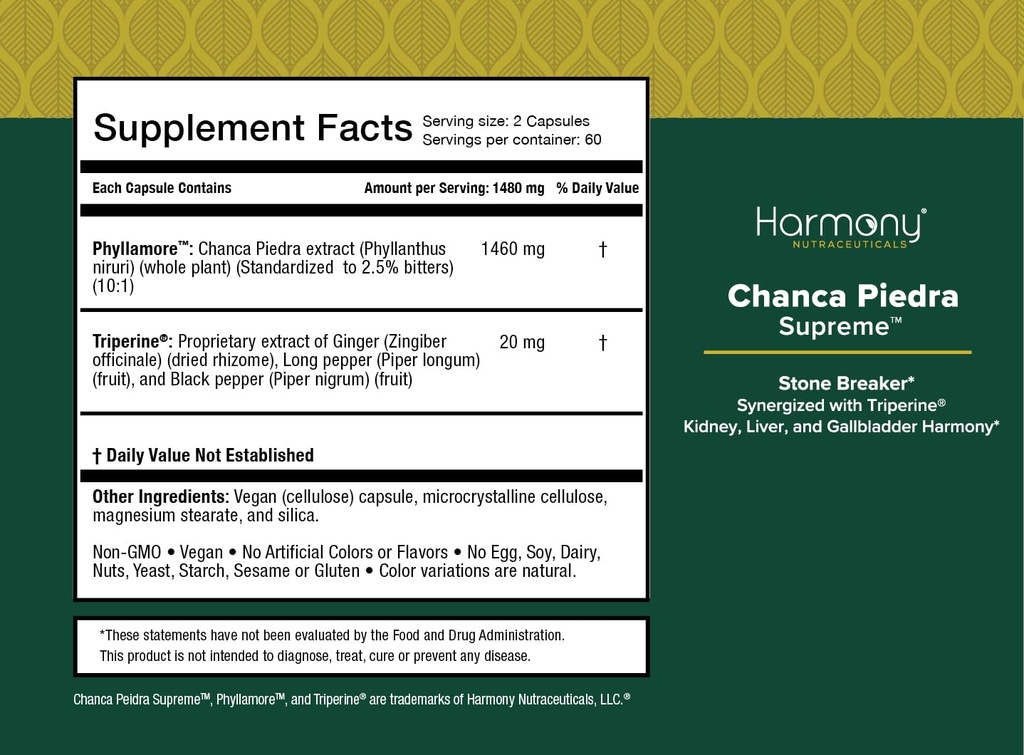 Supplement Facts Serving size: 2 Capsules
Servings per container: 60

| Each Capsule Contains | Amount per Serving: 1480 mg | % Daily Value |
|---|---|---|
| **Phyllamore™:** Chanca Piedra extract (Phyllanthus niruri) (whole plant) (Standardized to 2.5% bitters) (10:1) | 1460 mg | † |
| **Triperine®:** Proprietary extract of Ginger (Zingiber officinale) (dried rhizome), Long pepper (Piper longum) (fruit), and Black pepper (Piper nigrum) (fruit) | 20 mg | † |

† Daily Value Not Established

Other Ingredients: Vegan (cellulose) capsule, microcrystalline cellulose, magnesium stearate, and silica.

Non-GMO • Vegan • No Artificial Colors or Flavors • No Egg, Soy, Dairy, Nuts, Yeast, Starch, Sesame or Gluten • Color variations are natural.

*These statements have not been evaluated by the Food and Drug Administration. This product is not intended to diagnose, treat, cure or prevent any disease.

Chanca Peidra Supreme™, Phyllamore™, and Triperine® are trademarks of Harmony Nutraceuticals, LLC.®

Harmony®
NUTRACEUTICALS

Chanca Piedra
Supreme™

Stone Breaker*
Synergized with Triperine®
Kidney, Liver, and Gallbladder Harmony*